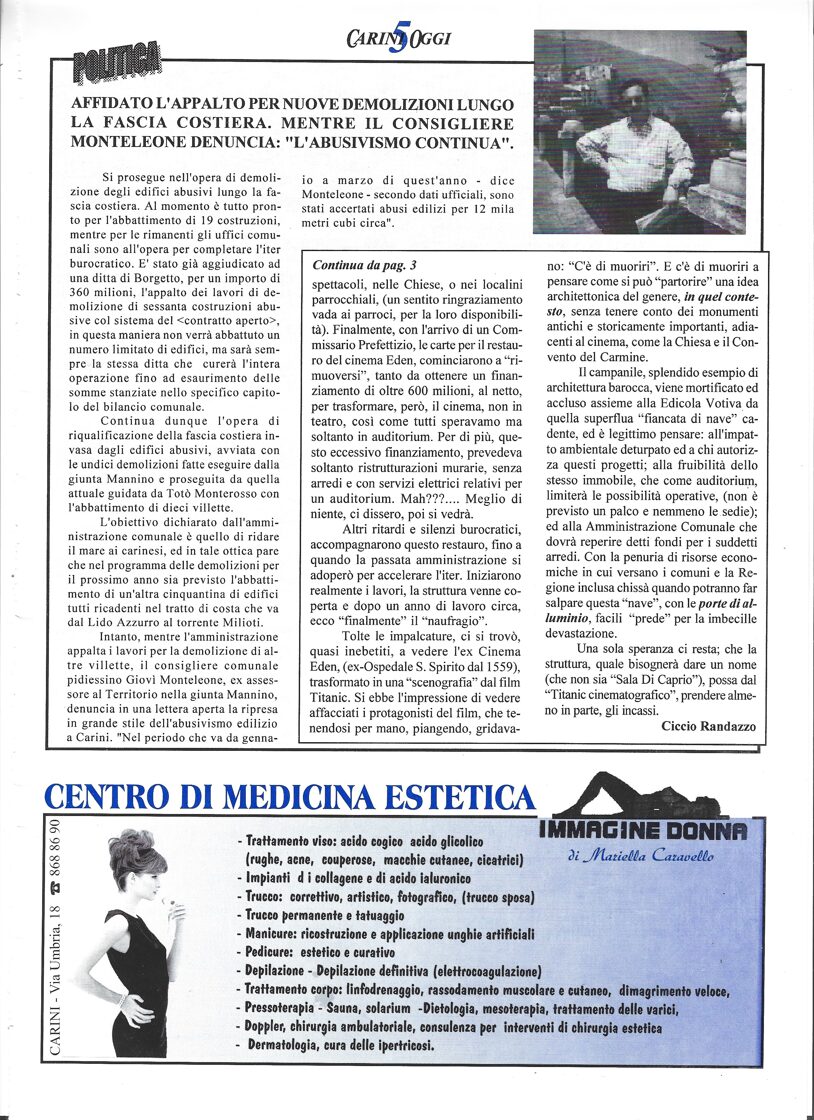 CARINI 5 OGGI

POLITICA

AFFIDATO L'APPALTO PER NUOVE DEMOLIZIONI LUNGO LA FASCIA COSTIERA. MENTRE IL CONSIGLIERE MONTELEONE DENUNCIA: "L'ABUSIVISMO CONTINUA".

Si prosegue nell'opera di demolizione degli edifici abusivi lungo la fascia costiera. Al momento è tutto pronto per l'abbattimento di 19 costruzioni, mentre per le rimanenti gli uffici comunali sono all'opera per completare l'iter burocratico. E' stato già aggiudicato ad una ditta di Borgetto, per un importo di 360 milioni, l'appalto dei lavori di demolizione di sessanta costruzioni abusive col sistema del <contratto aperto>, in questa maniera non verrà abbattuto un numero limitato di edifici, ma sarà sempre la stessa ditta che curerà l'intera operazione fino ad esaurimento delle somme stanziate nello specifico capitolo del bilancio comunale.

Continua dunque l'opera di riqualificazione della fascia costiera invasa dagli edifici abusivi, avviata con le undici demolizioni fatte eseguire dalla giunta Mannino e proseguita da quella attuale guidata da Totò Monterosso con l'abbattimento di dieci villette.

L'obiettivo dichiarato dall'amministrazione comunale è quello di ridare il mare ai carinesi, ed in tale ottica pare che nel programma delle demolizioni per il prossimo anno sia previsto l'abbattimento di un'altra cinquantina di edifici tutti ricadenti nel tratto di costa che va dal Lido Azzurro al torrente Milioti.

Intanto, mentre l'amministrazione appalta i lavori per la demolizione di altre villette, il consigliere comunale pidiessino Giovì Monteleone, ex assessore al Territorio nella giunta Mannino, denuncia in una lettera aperta la ripresa in grande stile dell'abusivismo edilizio a Carini. "Nel periodo che va da gennaio a marzo di quest'anno - dice Monteleone - secondo dati ufficiali, sono stati accertati abusi edilizi per 12 mila metri cubi circa".

Continua da pag. 3

spettacoli, nelle Chiese, o nei localini parrocchiali, (un sentito ringraziamento vada ai parroci, per la loro disponibilità). Finalmente, con l'arrivo di un Commissario Prefettizio, le carte per il restauro del cinema Eden, cominciarono a "rimuoversi", tanto da ottenere un finanziamento di oltre 600 milioni, al netto, per trasformare, però, il cinema, non in teatro, così come tutti speravamo ma soltanto in auditorium. Per di più, questo eccessivo finanziamento, prevedeva soltanto ristrutturazioni murarie, senza arredi e con servizi elettrici relativi per un auditorium. Mah???.... Meglio di niente, ci dissero, poi si vedrà.

Altri ritardi e silenzi burocratici, accompagnarono questo restauro, fino a quando la passata amministrazione si adoperò per accelerare l'iter. Iniziarono realmente i lavori, la struttura venne coperta e dopo un anno di lavoro circa, ecco "finalmente" il "naufragio".

Tolte le impalcature, ci si trovò, quasi inebetiti, a vedere l'ex Cinema Eden, (ex-Ospedale S. Spirito dal 1559), trasformato in una "scenografia" dal film Titanic. Si ebbe l'impressione di vedere affacciati i protagonisti del film, che tenendosi per mano, piangendo, gridavano: "C'è di muoriri". E c'è di muoriri a pensare come si può "partorire" una idea architettonica del genere, in quel contesto, senza tenere conto dei monumenti antichi e storicamente importanti, adiacenti al cinema, come la Chiesa e il Convento del Carmine.

Il campanile, splendido esempio di architettura barocca, viene mortificato ed accluso assieme alla Edicola Votiva da quella superflua "fiancata di nave" cadente, ed è legittimo pensare: all'impatto ambientale deturpato ed a chi autorizza questi progetti; alla fruibilità dello stesso immobile, che come auditorium, limiterà le possibilità operative, (non è previsto un palco e nemmeno le sedie); ed alla Amministrazione Comunale che dovrà reperire detti fondi per i suddetti arredi. Con la penuria di risorse economiche in cui versano i comuni e la Regione inclusa chissà quando potranno far salpare questa "nave", con le porte di alluminio, facili "prede" per la imbecille devastazione.

Una sola speranza ci resta; che la struttura, quale bisognerà dare un nome (che non sia "Sala Di Caprio"), possa dal "Titanic cinematografico", prendere almeno in parte, gli incassi.

Ciccio Randazzo

CENTRO DI MEDICINA ESTETICA

IMMAGINE DONNA
di Mariella Caravello

CARINI - Via Umbria, 18 ☎ 868 86 90

- Trattamento viso: acido cogico acido glicolico (rughe, acne, couperose, macchie cutanee, cicatrici)
- Impianti d i collagene e di acido ialuronico
- Trucco: correttivo, artistico, fotografico, (trucco sposa)
- Trucco permanente e tatuaggio
- Manicure: ricostruzione e applicazione unghie artificiali
- Pedicure: estetico e curativo
- Depilazione - Depilazione definitiva (elettrocoagulazione)
- Trattamento corpo: linfodrenaggio, rassodamento muscolare e cutaneo, dimagrimento veloce,
- Pressoterapia - Sauna, solarium -Dietologia, mesoterapia, trattamento delle varici,
- Doppler, chirurgia ambulatoriale, consulenza per interventi di chirurgia estetica
- Dermatologia, cura delle ipertricosi.